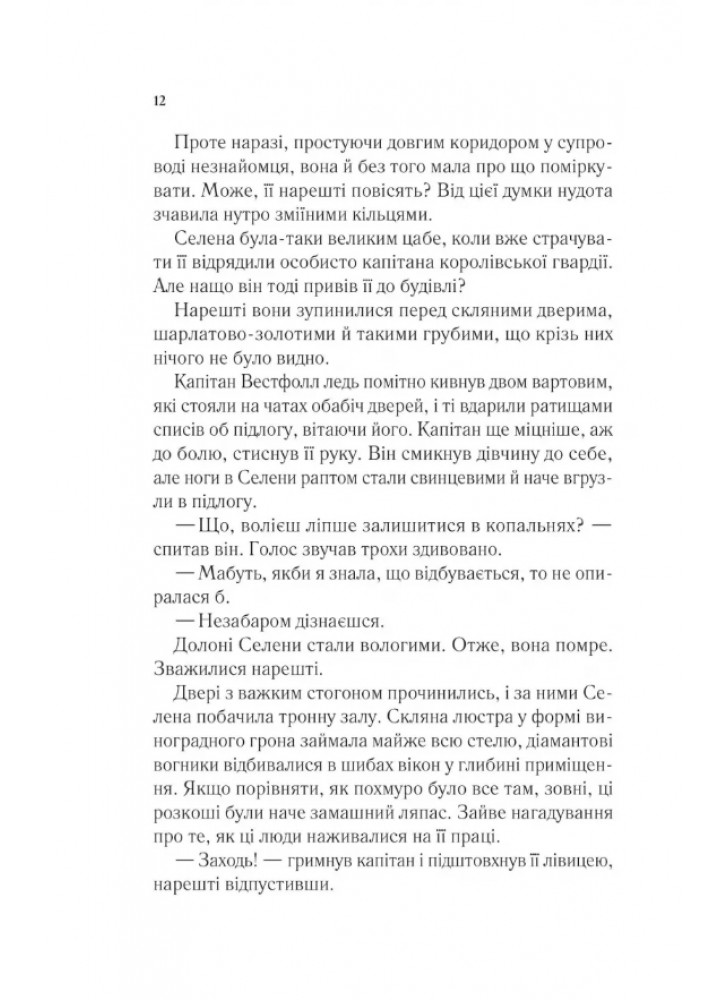 12

Проте наразі, простуючи довгим коридором у супроводі незнайомця, вона й без того мала про що поміркувати. Може, її нарешті повісять? Від цієї думки нудота зчавила нутро зміїними кільцями.

Селена була-таки великим цабе, коли вже страчувати її відрядили особисто капітана королівської гвардії. Але нащо він тоді привів її до будівлі?

Нарешті вони зупинилися перед скляними дверима, шарлатово-золотими й такими грубими, що крізь них нічого не було видно.

Капітан Вестфолл ледь помітно кивнув двом вартовим, які стояли на чатах обабіч дверей, і ті вдарили ратищами списів об підлогу, вітаючи його. Капітан ще міцніше, аж до болю, стиснув її руку. Він смикнув дівчину до себе, але ноги в Селени раптом стали свинцевими й наче вгрузли в підлогу.

— Що, волієш ліпше залишитися в копальнях? — спитав він. Голос звучав трохи здивовано.

— Мабуть, якби я знала, що відбувається, то не опиралася б.

— Незабаром дізнаєшся.

Долоні Селени стали вологими. Отже, вона помре. Зважилися нарешті.

Двері з важким стогоном прочинились, і за ними Селена побачила тронну залу. Скляна люстра у формі виноградного грона займала майже всю стелю, діамантові вогники відбивалися в шибах вікон у глибині приміщення. Якщо порівняти, як похмуро було все там, зовні, ці розкоші були наче замашний ляпас. Зайве нагадування про те, як ці люди наживалися на її праці.

— Заходь! — гримнув капітан і підштовхнув її лівицею, нарешті відпустивши.